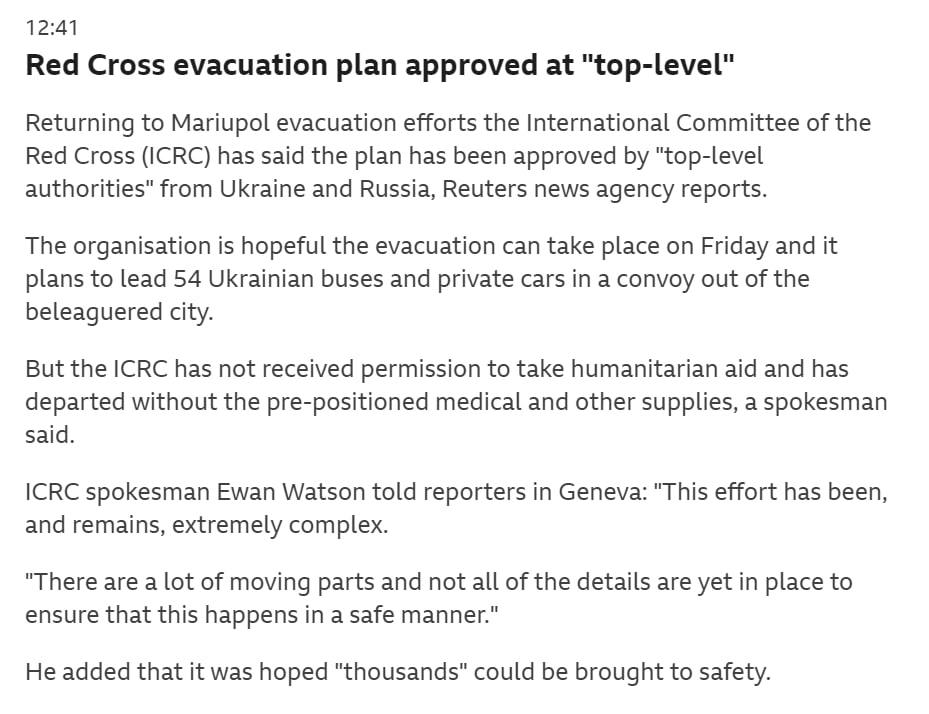 12:41

Red Cross evacuation plan approved at "top-level"

Returning to Mariupol evacuation efforts the International Committee of the Red Cross (ICRC) has said the plan has been approved by "top-level authorities" from Ukraine and Russia, Reuters news agency reports.

The organisation is hopeful the evacuation can take place on Friday and it plans to lead 54 Ukrainian buses and private cars in a convoy out of the beleaguered city.

But the ICRC has not received permission to take humanitarian aid and has departed without the pre-positioned medical and other supplies, a spokesman said.

ICRC spokesman Ewan Watson told reporters in Geneva: "This effort has been, and remains, extremely complex.

"There are a lot of moving parts and not all of the details are yet in place to ensure that this happens in a safe manner."

He added that it was hoped "thousands" could be brought to safety.